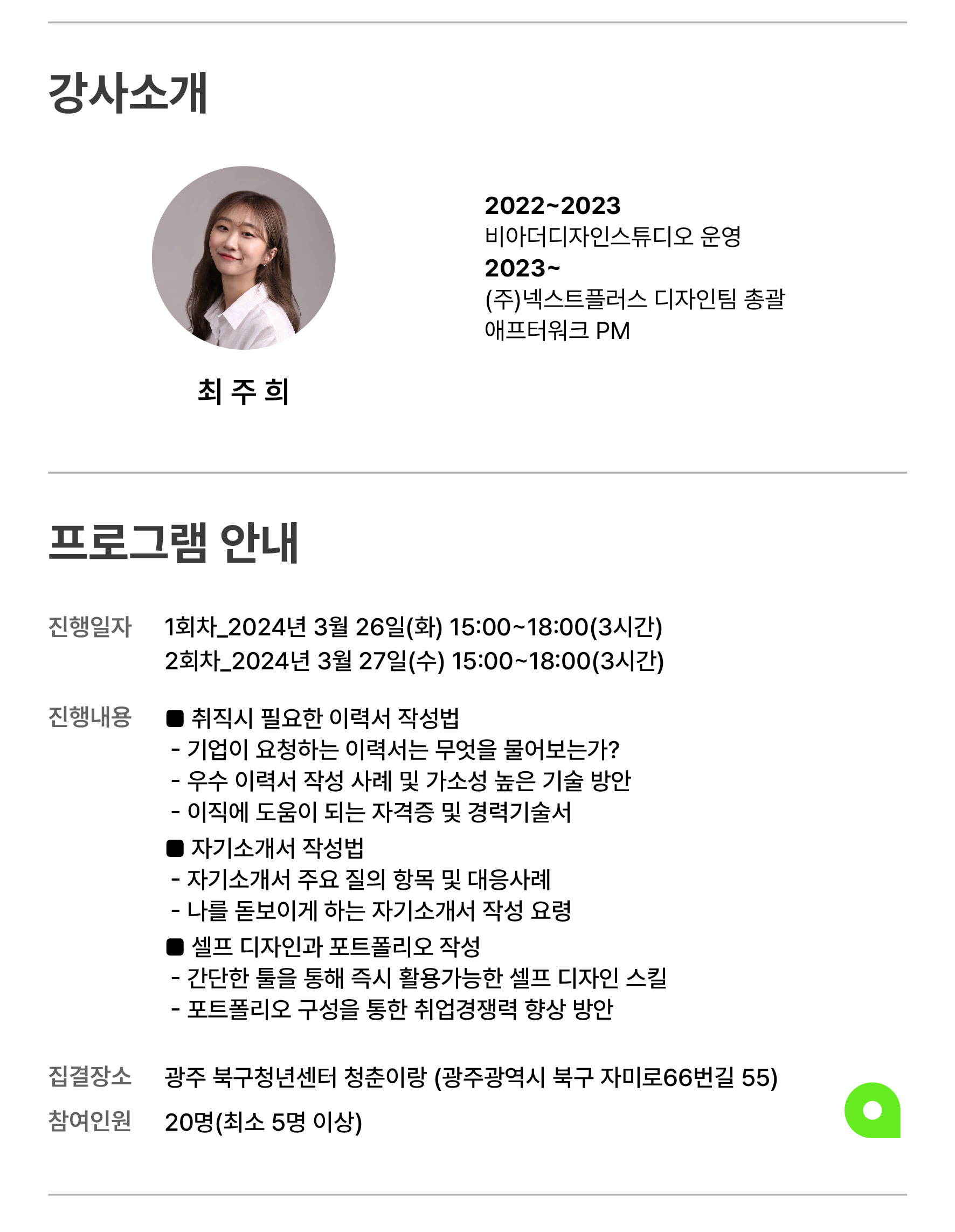 강사소개

최 주 희

2022~2023
비아더디자인스튜디오 운영
2023~
(주)넥스트플러스 디자인팀 총괄
애프터워크 PM

프로그램 안내

진행일자 1회차_2024년 3월 26일(화) 15:00~18:00(3시간)
2회차_2024년 3월 27일(수) 15:00~18:00(3시간)

진행내용 ■ 취직시 필요한 이력서 작성법
- 기업이 요청하는 이력서는 무엇을 물어보는가?
- 우수 이력서 작성 사례 및 가소성 높은 기술 방안
- 이직에 도움이 되는 자격증 및 경력기술서
■ 자기소개서 작성법
- 자기소개서 주요 질의 항목 및 대응사례
- 나를 돋보이게 하는 자기소개서 작성 요령
■ 셀프 디자인과 포트폴리오 작성
- 간단한 툴을 통해 즉시 활용가능한 셀프 디자인 스킬
- 포트폴리오 구성을 통한 취업경쟁력 향상 방안

집결장소 광주 북구청년센터 청춘이랑 (광주광역시 북구 자미로66번길 55)
참여인원 20명(최소 5명 이상)